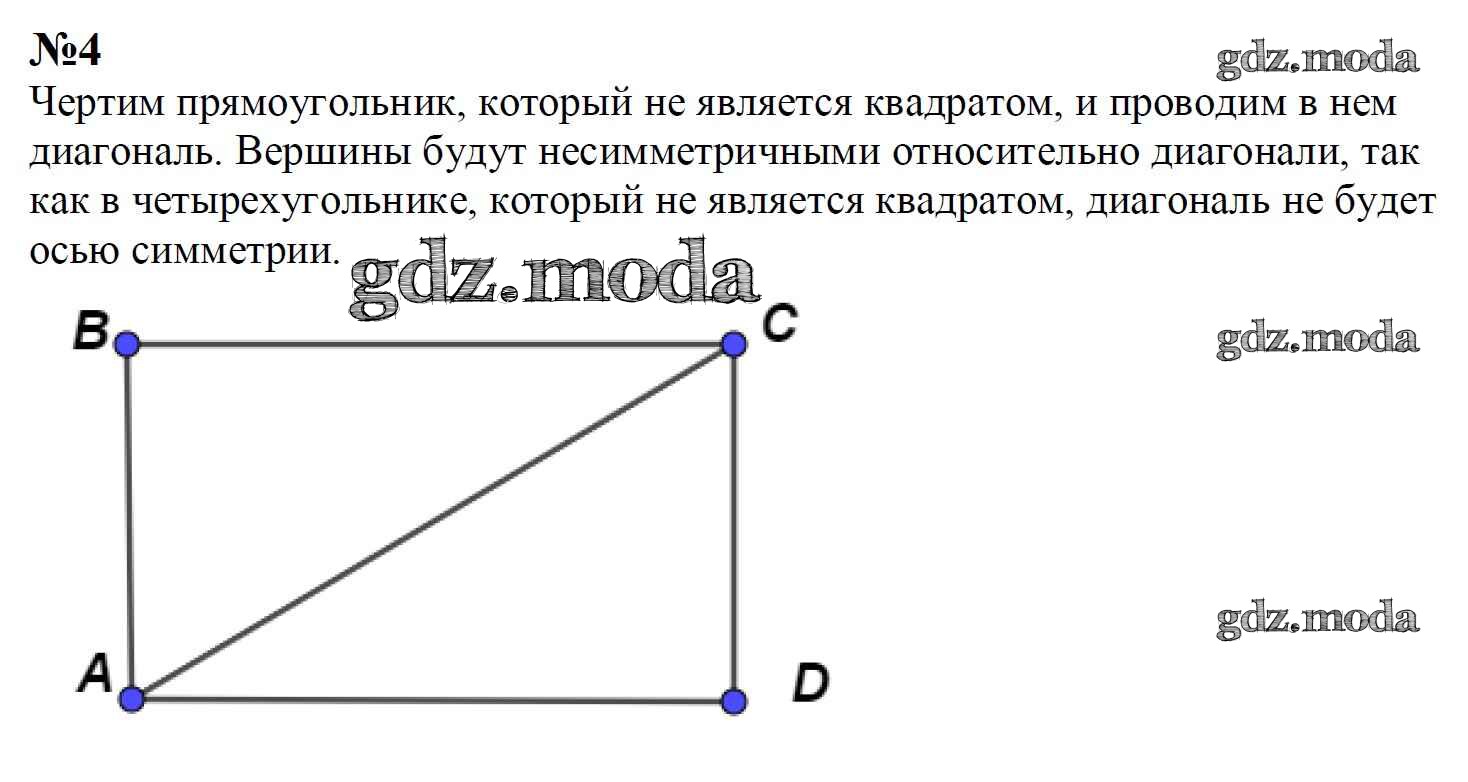 №4

gdz.moda

Чертим прямоугольник, который не является квадратом, и проводим в нем диагональ. Вершины будут несимметричными относительно диагонали, так как в четырехугольнике, который не является квадратом, диагональ не будет осью симметрии.

gdz.moda

B

C

gdz.moda

gdz.moda

A

D